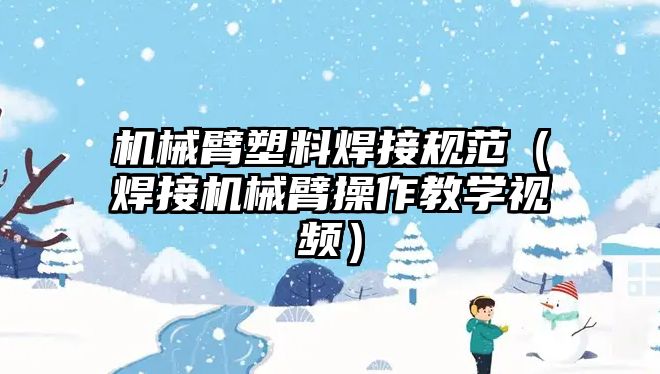 机械臂塑料焊接规范（焊接机械臂操作教学视频）